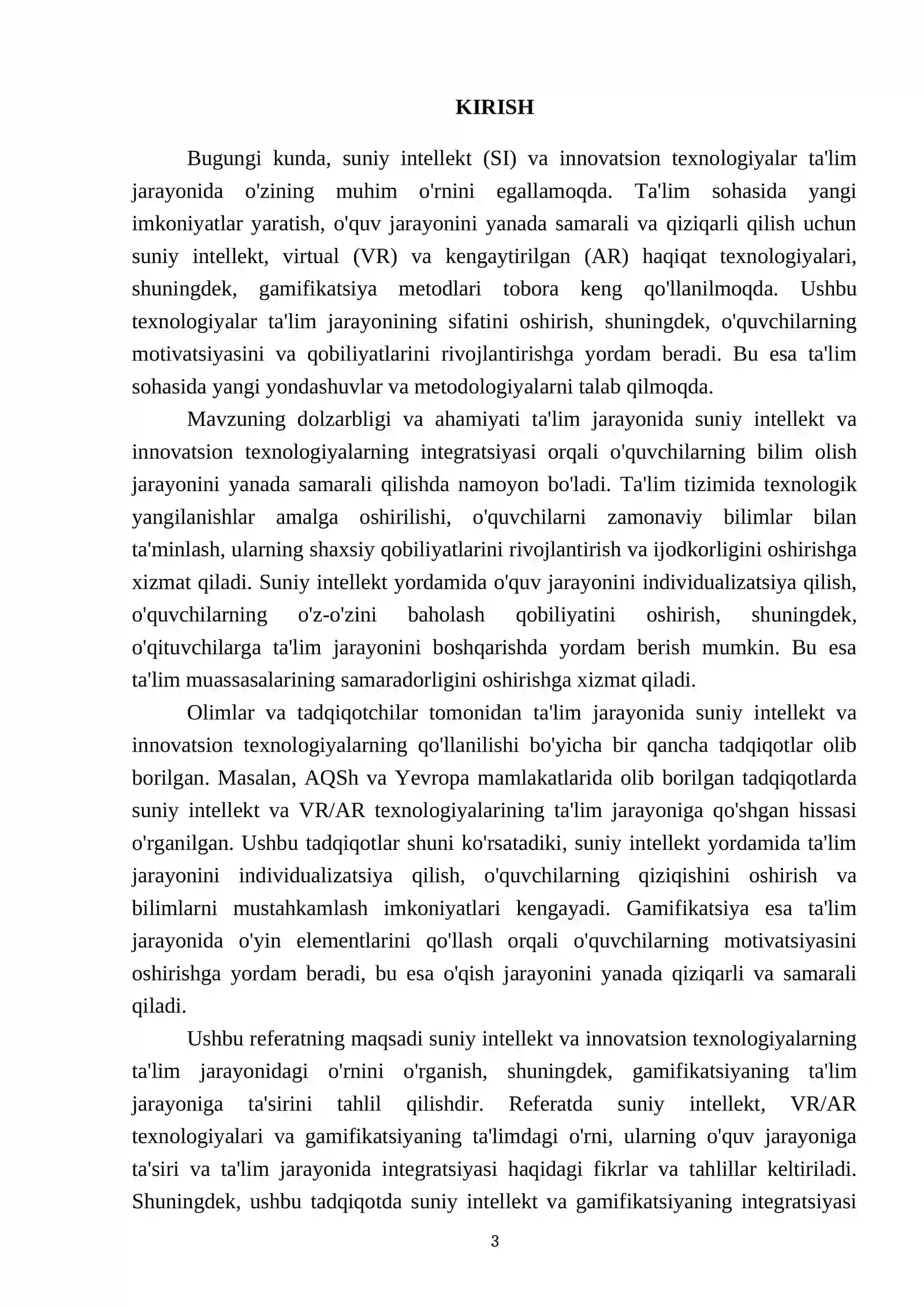 KIRISH

Bugungi kunda, suniy intellekt (SI) va innovatsion texnologiyalar ta'lim jarayonida o'zining muhim o'rnini egallamoqda. Ta'lim sohasida yangi imkoniyatlar yaratish, o'quv jarayonini yanada samarali va qiziqarli qilish uchun suniy intellekt, virtual (VR) va kengaytirilgan (AR) haqiqat texnologiyalari, shuningdek, gamifikatsiya metodlari tobora keng qo'llanilmoqda. Ushbu texnologiyalar ta'lim jarayonining sifatini oshirish, shuningdek, o'quvchilarning motivatsiyasini va qobiliyatlarini rivojlantirishga yordam beradi. Bu esa ta'lim sohasida yangi yondashuvlar va metodologiyalarni talab qilmoqda.

Mavzuning dolzarbligi va ahamiyati ta'lim jarayonida suniy intellekt va innovatsion texnologiyalarning integratsiyasi orqali o'quvchilarning bilim olish jarayonini yanada samarali qilishda namoyon bo'ladi. Ta'lim tizimida texnologik yangilanishlar amalga oshirilishi, o'quvchilarni zamonaviy bilimlar bilan ta'minlash, ularning shaxsiy qobiliyatlarini rivojlantirish va ijodkorligini oshirishga xizmat qiladi. Suniy intellekt yordamida o'quv jarayonini individualizatsiya qilish, o'quvchilarning o'z-o'zini baholash qobiliyatini oshirish, shuningdek, o'qituvchilarga ta'lim jarayonini boshqarishda yordam berish mumkin. Bu esa ta'lim muassasalarining samaradorligini oshirishga xizmat qiladi.

Olimlar va tadqiqotchilar tomonidan ta'lim jarayonida suniy intellekt va innovatsion texnologiyalarning qo'llanilishi bo'yicha bir qancha tadqiqotlar olib borilgan. Masalan, AQSh va Yevropa mamlakatlarida olib borilgan tadqiqotlarda suniy intellekt va VR/AR texnologiyalarining ta'lim jarayoniga qo'shgan hissasi o'rganilgan. Ushbu tadqiqotlar shuni ko'rsatadiki, suniy intellekt yordamida ta'lim jarayonini individualizatsiya qilish, o'quvchilarning qiziqishini oshirish va bilimlarni mustahkamlash imkoniyatlari kengayadi. Gamifikatsiya esa ta'lim jarayonida o'yin elementlarini qo'llash orqali o'quvchilarning motivatsiyasini oshirishga yordam beradi, bu esa o'qish jarayonini yanada qiziqarli va samarali qiladi.

Ushbu referatning maqsadi suniy intellekt va innovatsion texnologiyalarning ta'lim jarayonidagi o'rnini o'rganish, shuningdek, gamifikatsiyaning ta'lim jarayoniga ta'sirini tahlil qilishdir. Referatda suniy intellekt, VR/AR texnologiyalari va gamifikatsiyaning ta'limdagi o'rni, ularning o'quv jarayoniga ta'siri va ta'lim jarayonida integratsiyasi haqidagi fikrlar va tahlillar keltiriladi. Shuningdek, ushbu tadqiqotda suniy intellekt va gamifikatsiyaning integratsiyasi

3